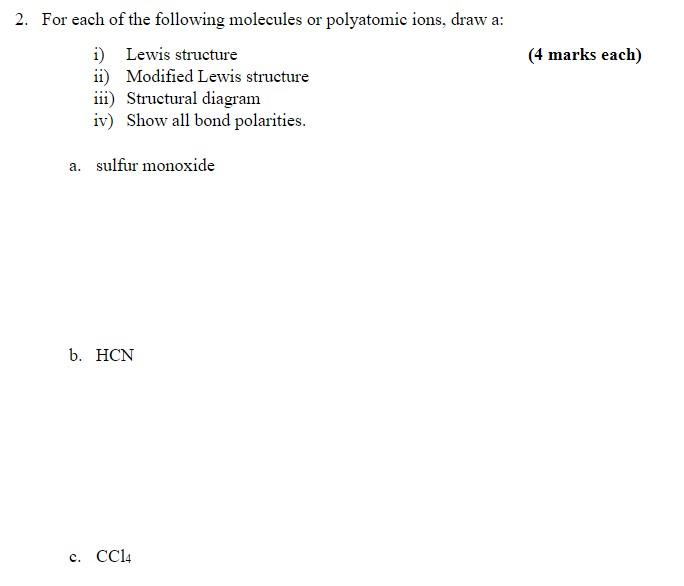 2. For each of the following molecules or polyatomic ions, draw a:

i) Lewis structure (4 marks each)
ii) Modified Lewis structure
iii) Structural diagram
iv) Show all bond polarities.

a. sulfur monoxide

b. HCN

c. $CCl_4$